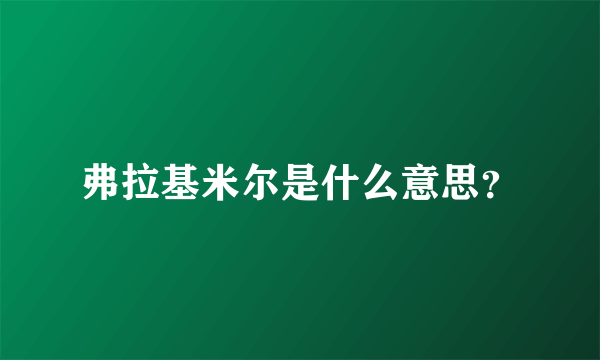 弗拉基米尔是什么意思？